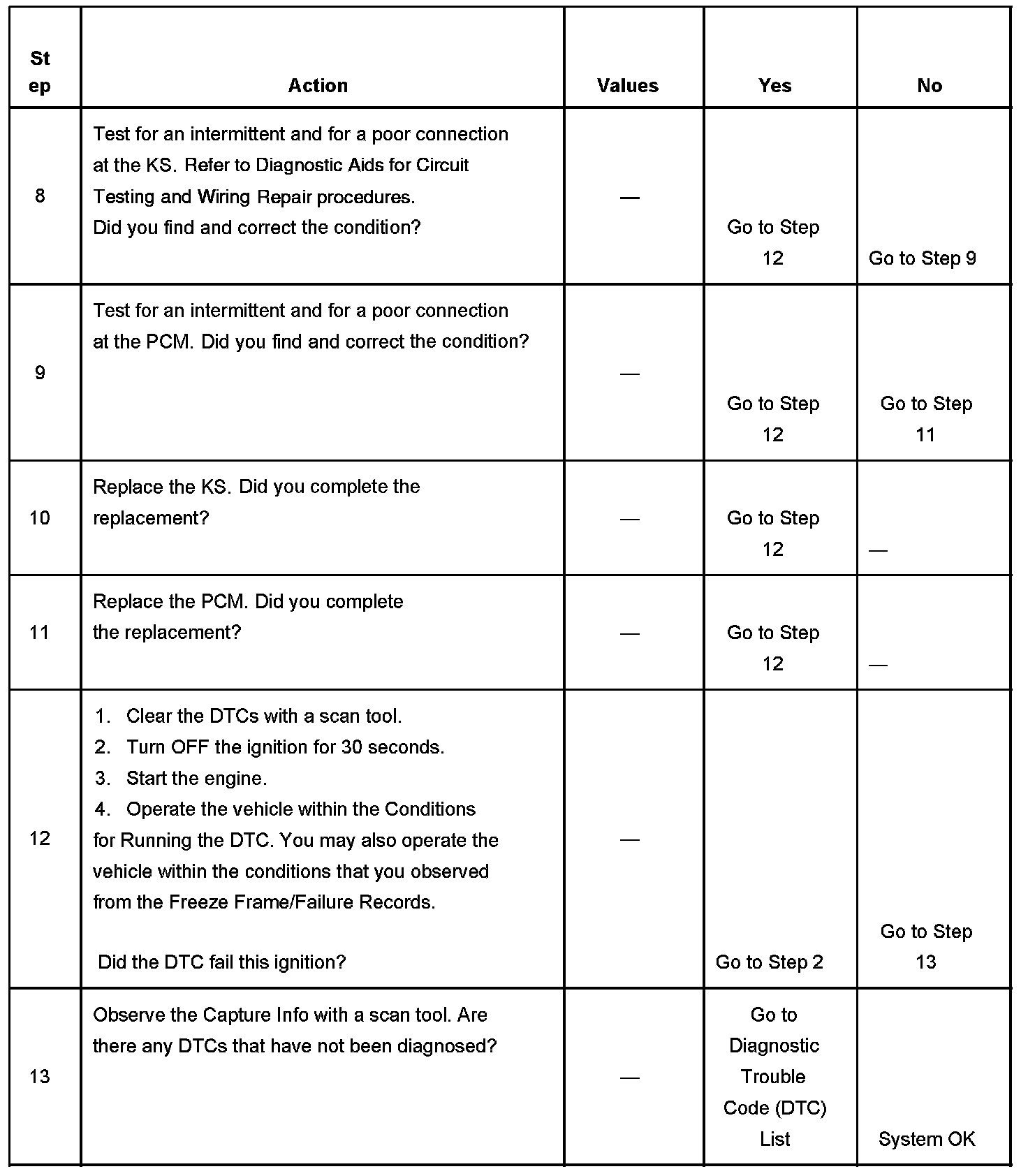 | Step | Action | Values | Yes | No |
|---|---|---|---|---|
| 8 | Test for an intermittent and for a poor connection at the KS. Refer to Diagnostic Aids for Circuit Testing and Wiring Repair procedures. Did you find and correct the condition? | — | Go to Step 12 | Go to Step 9 |
| 9 | Test for an intermittent and for a poor connection at the PCM. Did you find and correct the condition? | — | Go to Step 12 | Go to Step 11 |
| 10 | Replace the KS. Did you complete the replacement? | — | Go to Step 12 | — |
| 11 | Replace the PCM. Did you complete the replacement? | — | Go to Step 12 | — |
| 12 | 1. Clear the DTCs with a scan tool. 2. Turn OFF the ignition for 30 seconds. 3. Start the engine. 4. Operate the vehicle within the Conditions for Running the DTC. You may also operate the vehicle within the conditions that you observed from the Freeze Frame/Failure Records. Did the DTC fail this ignition? | — | Go to Step 2 | Go to Step 13 |
| 13 | Observe the Capture Info with a scan tool. Are there any DTCs that have not been diagnosed? | — | Go to Diagnostic Trouble Code (DTC) List | System OK |